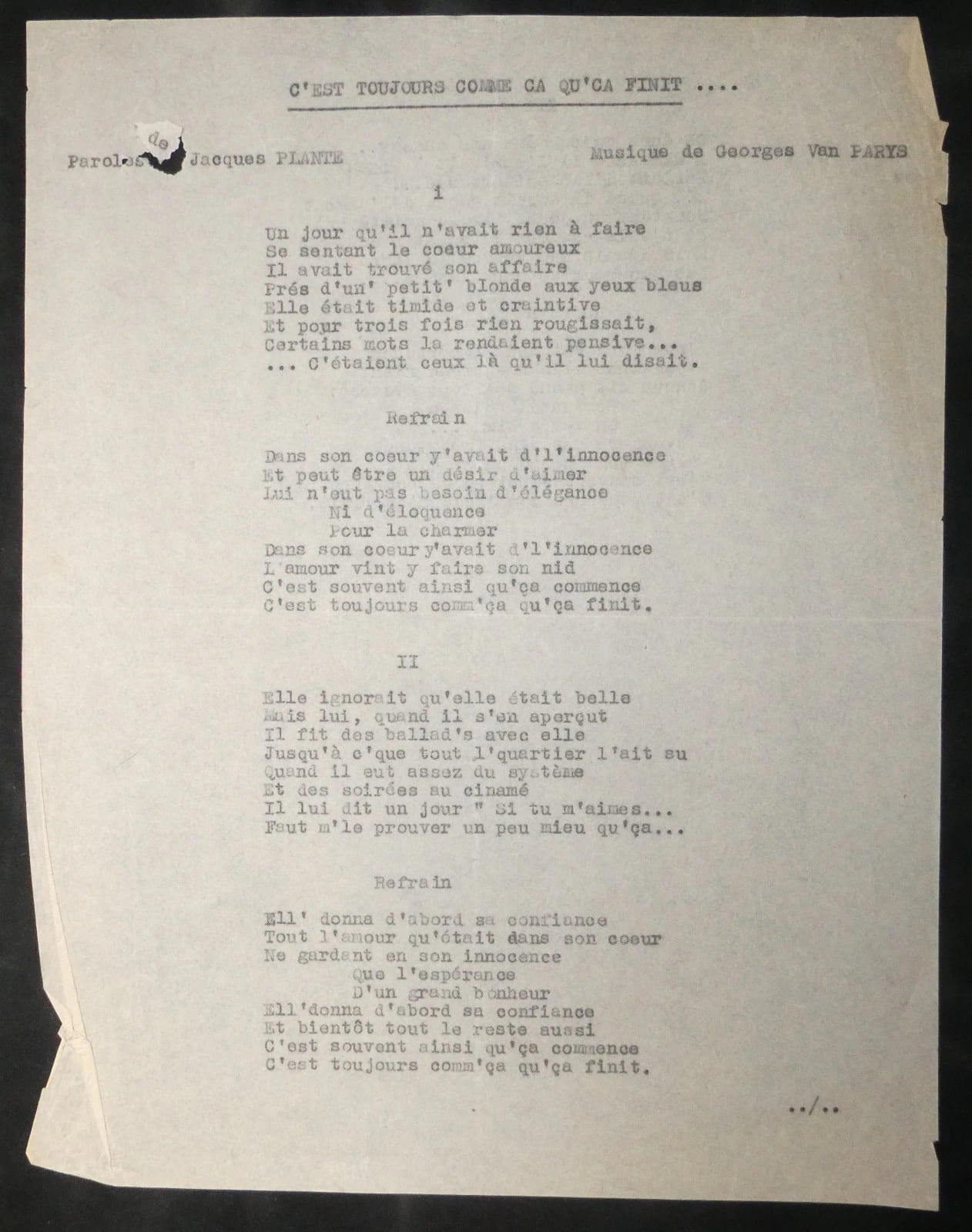 C'EST TOUJOURS COMME CA QU'CA FINIT ....

Paroles de Jacques PLANTE

Musique de Georges Van PARYS

I

Un jour qu'il n'avait rien à faire
Se sentant le coeur amoureux
Il avait trouvé son affaire
Prés d'un' petit' blonde aux yeux bleus
Elle était timide et craintive
Et pour trois fois rien rougissait,
Certains mots la rendaient pensive...
... C'étaient ceux là qu'il lui disait.

Refrain

Dans son coeur y'avait d'l'innocence
Et peut être un désir d'aimer
Lui n'eut pas besoin d'élégance
Ni d'éloquence
Pour la charmer
Dans son coeur y'avait d'l'innocence
L'amour vint y faire son nid
C'est souvent ainsi qu'ça commence
C'est toujours comm'ça qu'ça finit.

II

Elle ignorait qu'elle était belle
Mais lui, quand il s'en aperçut
Il fit des ballad's avec elle
Jusqu'à c'que tout l'quartier l'ait su
Quand il eut assez du système
Et des soirées au cinamé
Il lui dit un jour " Si tu m'aimes...
Faut m'le prouver un peu mieu qu'ça...

Refrain

Ell' donna d'abord sa confiance
Tout l'amour qu'était dans son coeur
Ne gardant en son innocence
Que l'espérance
D'un grand bonheur
Ell'donna d'abord sa confiance
Et bientôt tout le reste aussi
C'est souvent ainsi qu'ça commence
C'est toujours comm'ça qu'ça finit.

../..